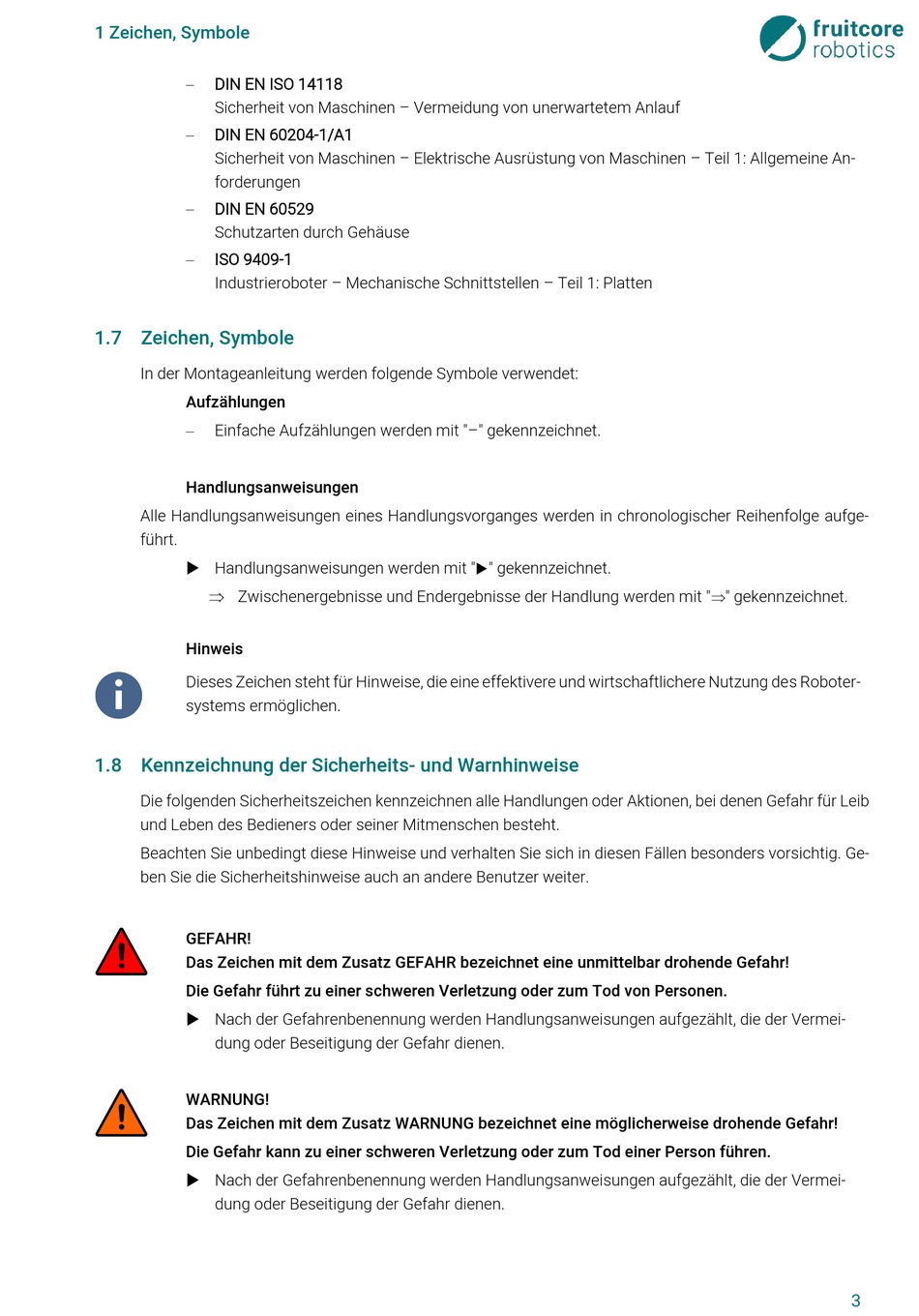 1 Zeichen, Symbole

fruitcore robotics

– DIN EN ISO 14118
Sicherheit von Maschinen – Vermeidung von unerwartetem Anlauf

– DIN EN 60204-1/A1
Sicherheit von Maschinen – Elektrische Ausrüstung von Maschinen – Teil 1: Allgemeine Anforderungen

– DIN EN 60529
Schutzarten durch Gehäuse

– ISO 9409-1
Industrieroboter – Mechanische Schnittstellen – Teil 1: Platten

1.7 Zeichen, Symbole

In der Montageanleitung werden folgende Symbole verwendet:

Aufzählungen

– Einfache Aufzählungen werden mit "–" gekennzeichnet.

Handlungsanweisungen

Alle Handlungsanweisungen eines Handlungsvorganges werden in chronologischer Reihenfolge aufgeführt.

▶ Handlungsanweisungen werden mit "▶" gekennzeichnet.

⇒ Zwischenergebnisse und Endergebnisse der Handlung werden mit "⇒" gekennzeichnet.

Hinweis

Dieses Zeichen steht für Hinweise, die eine effektivere und wirtschaftlichere Nutzung des Robotersystems ermöglichen.

1.8 Kennzeichnung der Sicherheits- und Warnhinweise

Die folgenden Sicherheitszeichen kennzeichnen alle Handlungen oder Aktionen, bei denen Gefahr für Leib und Leben des Bedieners oder seiner Mitmenschen besteht.

Beachten Sie unbedingt diese Hinweise und verhalten Sie sich in diesen Fällen besonders vorsichtig. Geben Sie die Sicherheitshinweise auch an andere Benutzer weiter.

GEFAHR!
Das Zeichen mit dem Zusatz GEFAHR bezeichnet eine unmittelbar drohende Gefahr!

Die Gefahr führt zu einer schweren Verletzung oder zum Tod von Personen.

▶ Nach der Gefahrenbenennung werden Handlungsanweisungen aufgezählt, die der Vermeidung oder Beseitigung der Gefahr dienen.

WARNUNG!
Das Zeichen mit dem Zusatz WARNUNG bezeichnet eine möglicherweise drohende Gefahr!

Die Gefahr kann zu einer schweren Verletzung oder zum Tod einer Person führen.

▶ Nach der Gefahrenbenennung werden Handlungsanweisungen aufgezählt, die der Vermeidung oder Beseitigung der Gefahr dienen.

3